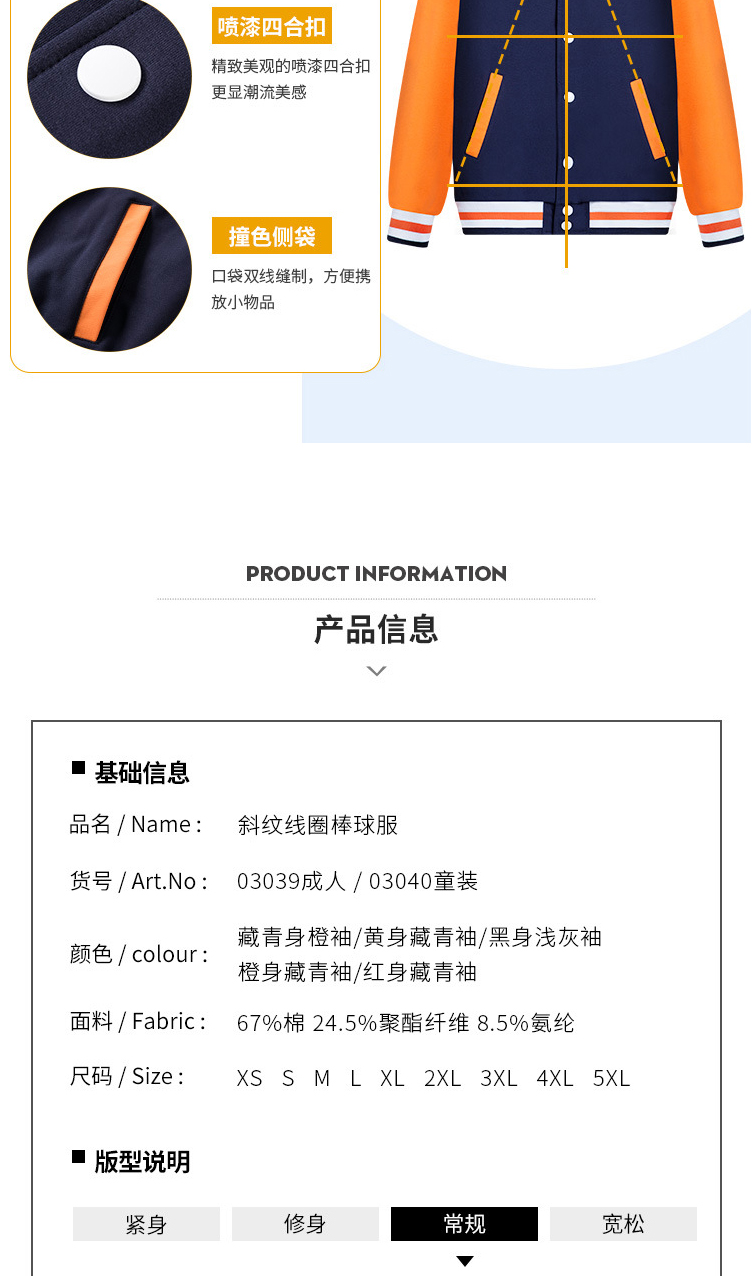 喷漆四合扣

精致美观的喷漆四合扣更显潮流美感

撞色侧袋

口袋双线缝制，方便携放小物品

PRODUCT INFORMATION

产品信息

■ 基础信息

品名 / Name : 斜纹线圈棒球服

货号 / Art.No : 03039成人 / 03040童装

颜色 / colour : 藏青身橙袖/黄身藏青袖/黑身浅灰袖 橙身藏青袖/红身藏青袖

面料 / Fabric : 67%棉 24.5%聚酯纤维 8.5%氨纶

尺码 / Size : XS S M L XL 2XL 3XL 4XL 5XL

■ 版型说明

紧身 修身 常规 宽松